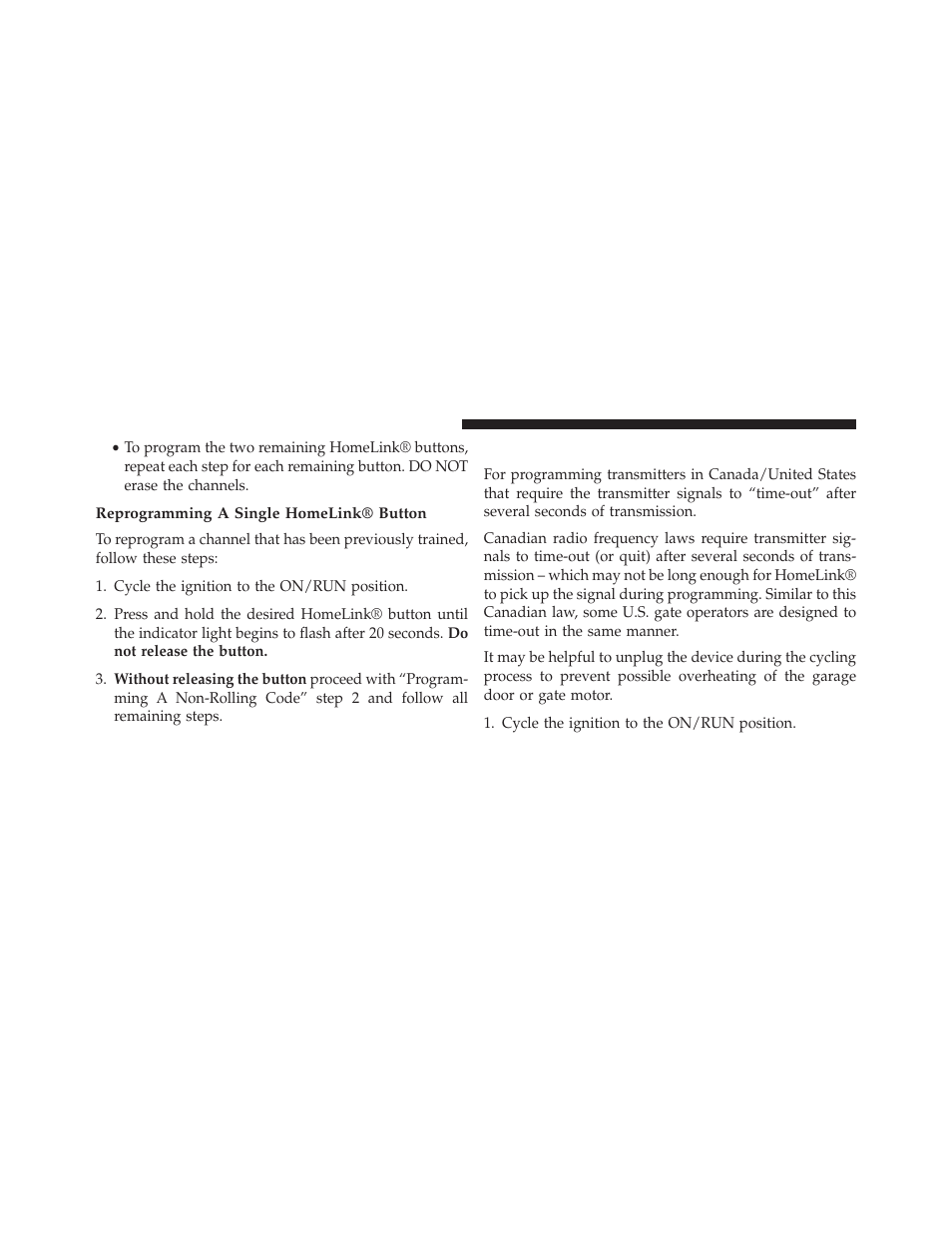 • To program the two remaining HomeLink® buttons, repeat each step for each remaining button. DO NOT erase the channels.

Reprogramming A Single HomeLink® Button

To reprogram a channel that has been previously trained, follow these steps:

1. Cycle the ignition to the ON/RUN position.

2. Press and hold the desired HomeLink® button until the indicator light begins to flash after 20 seconds. Do not release the button.

3. Without releasing the button proceed with “Programming A Non-Rolling Code” step 2 and follow all remaining steps.

For programming transmitters in Canada/United States that require the transmitter signals to “time-out” after several seconds of transmission.

Canadian radio frequency laws require transmitter signals to time-out (or quit) after several seconds of transmission – which may not be long enough for HomeLink® to pick up the signal during programming. Similar to this Canadian law, some U.S. gate operators are designed to time-out in the same manner.

It may be helpful to unplug the device during the cycling process to prevent possible overheating of the garage door or gate motor.

1. Cycle the ignition to the ON/RUN position.